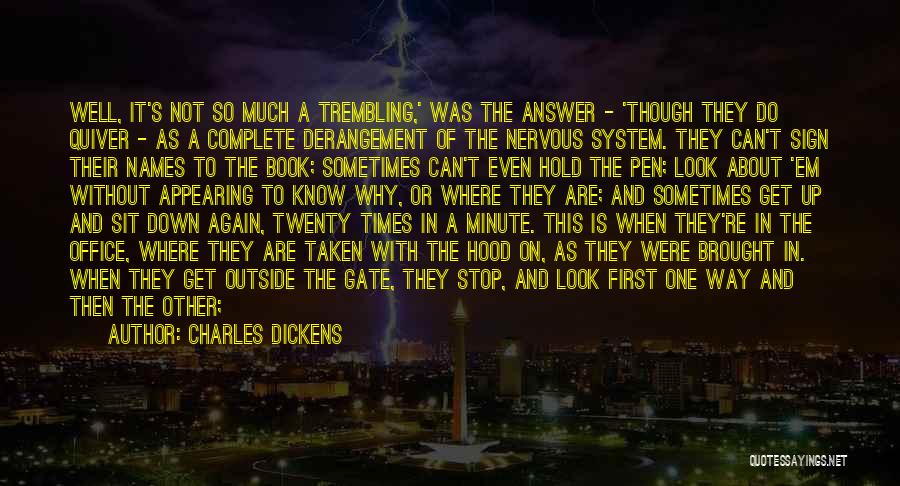 WELL, IT'S NOT SO MUCH A TREMBLING,' WAS THE ANSWER - 'THOUGH THEY DO QUIVER - AS A COMPLETE DERANGEMENT OF THE NERVOUS SYSTEM. THEY CAN'T SIGN THEIR NAMES TO THE BOOK; SOMETIMES CAN'T EVEN HOLD THE PEN; LOOK ABOUT 'EM WITHOUT APPEARING TO KNOW WHY, OR WHERE THEY ARE; AND SOMETIMES GET UP AND SIT DOWN AGAIN, TWENTY TIMES IN A MINUTE. THIS IS WHEN THEY'RE IN THE OFFICE, WHERE THEY ARE TAKEN WITH THE HOOD ON, AS THEY WERE BROUGHT IN. WHEN THEY GET OUTSIDE THE GATE, THEY STOP, AND LOOK FIRST ONE WAY AND THEN THE OTHER;

AUTHOR: CHARLES DICKENS

QUOTESSAYINGS.NET